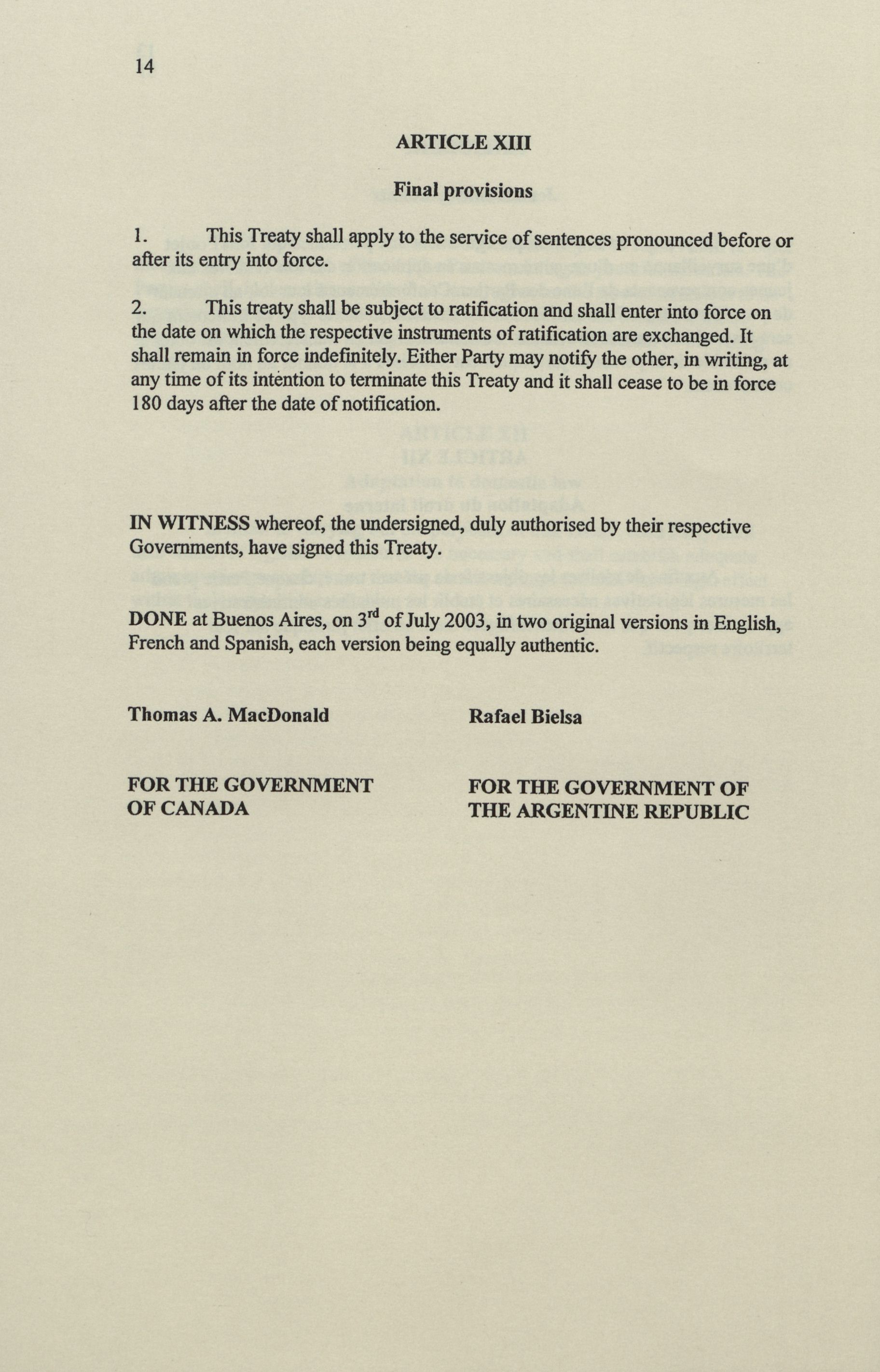 14

ARTICLE XIII

Final provisions

1. This Treaty shall apply to the service of sentences pronounced before or after its entry into force.

2. This treaty shall be subject to ratification and shall enter into force on the date on which the respective instruments of ratification are exchanged. It shall remain in force indefinitely. Either Party may notify the other, in writing, at any time of its intention to terminate this Treaty and it shall cease to be in force 180 days after the date of notification.

IN WITNESS whereof, the undersigned, duly authorised by their respective Governments, have signed this Treaty.

DONE at Buenos Aires, on 3$^{rd}$ of July 2003, in two original versions in English, French and Spanish, each version being equally authentic.

Thomas A. MacDonald

FOR THE GOVERNMENT OF CANADA

Rafael Bielsa

FOR THE GOVERNMENT OF THE ARGENTINE REPUBLIC